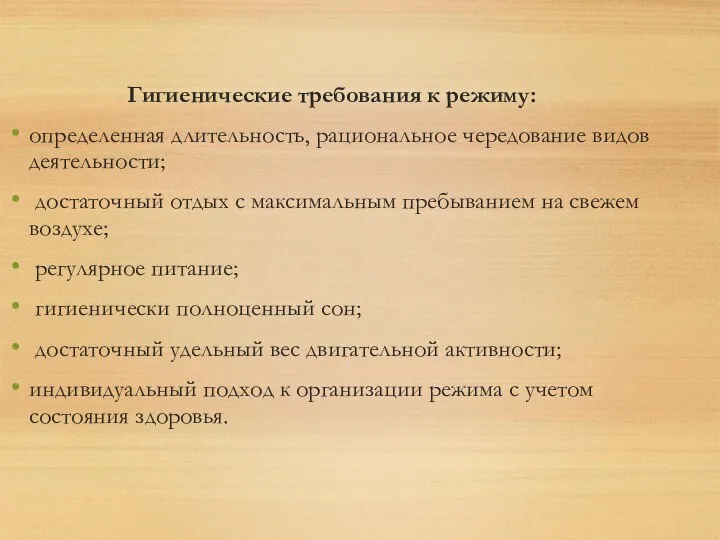 Гигиенические требования к режиму:

• определенная длительность, рациональное чередование видов деятельности;

• достаточный отдых с максимальным пребыванием на свежем воздухе;

• регулярное питание;

• гигиенически полноценный сон;

• достаточный удельный вес двигательной активности;

• индивидуальный подход к организации режима с учетом состояния здоровья.